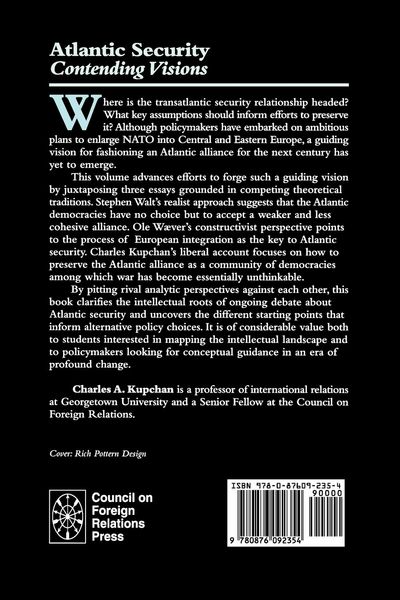 Atlantic Security
Contending Visions

Where is the transatlantic security relationship headed? What key assumptions should inform efforts to preserve it? Although policymakers have embarked on ambitious plans to enlarge NATO into Central and Eastern Europe, a guiding vision for fashioning an Atlantic alliance for the next century has yet to emerge.

This volume advances efforts to forge such a guiding vision by juxtaposing three essays grounded in competing theoretical traditions. Stephen Walt's realist approach suggests that the Atlantic democracies have no choice but to accept a weaker and less cohesive alliance. Ole Wæver's constructivist perspective points to the process of European integration as the key to Atlantic security. Charles Kupchan's liberal account focuses on how to preserve the Atlantic alliance as a community of democracies among which war has become essentially unthinkable.

By pitting rival analytic perspectives against each other, this book clarifies the intellectual roots of ongoing debate about Atlantic security and uncovers the different starting points that inform alternative policy choices. It is of considerable value both to students interested in mapping the intellectual landscape and to policymakers looking for conceptual guidance in an era of profound change.

Charles A. Kupchan is a professor of international relations at Georgetown University and a Senior Fellow at the Council on Foreign Relations.

Cover: Rich Pottern Design

Council on Foreign Relations Press

ISBN 978-0-87609-235-4
90000
9 780876 092354